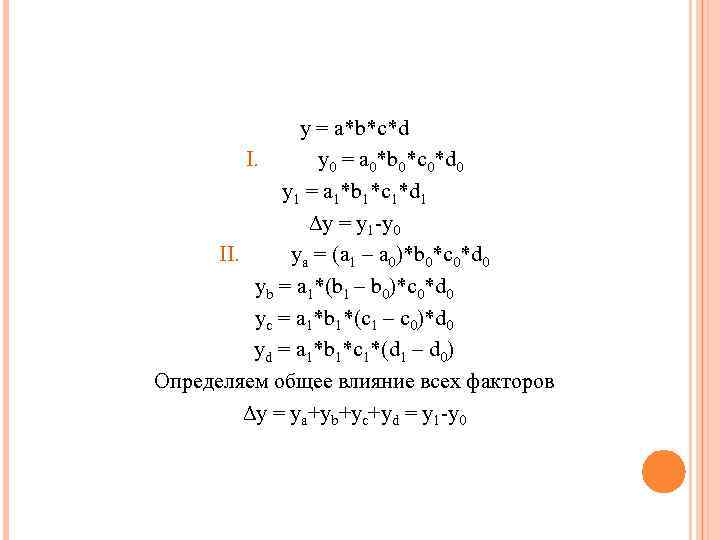 $y = a*b*c*d$

I. $y_0 = a_0*b_0*c_0*d_0$

$y_1 = a_1*b_1*c_1*d_1$

$\Delta y = y_1 - y_0$

II. $y_a = (a_1 - a_0)*b_0*c_0*d_0$

$y_b = a_1*(b_1 - b_0)*c_0*d_0$

$y_c = a_1*b_1*(c_1 - c_0)*d_0$

$y_d = a_1*b_1*c_1*(d_1 - d_0)$

Определяем общее влияние всех факторов

$\Delta y = y_a + y_b + y_c + y_d = y_1 - y_0$